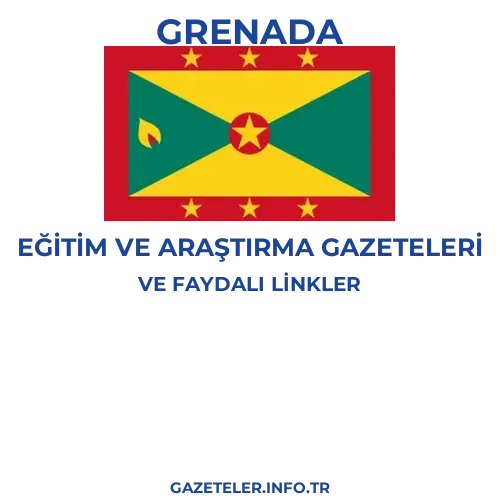 GRENADA

EĞİTİM VE ARAŞTIRMA GAZETELERİ

VE FAYDALI LİNKLER

GAZETELER.INFO.TR